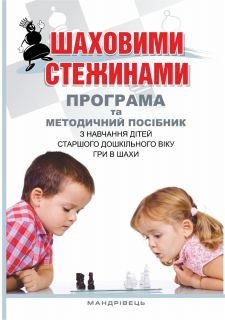 ШАХОВИМИ СТЕЖИНАМИ

ПРОГРАМА
та
МЕТОДИЧНИЙ ПОСІБНИК
З НАВЧАННЯ ДІТЕЙ
СТАРШОГО ДОШКІЛЬНОГО ВІКУ
ГРИ В ШАХИ

МАНДРІВЕЦЬ